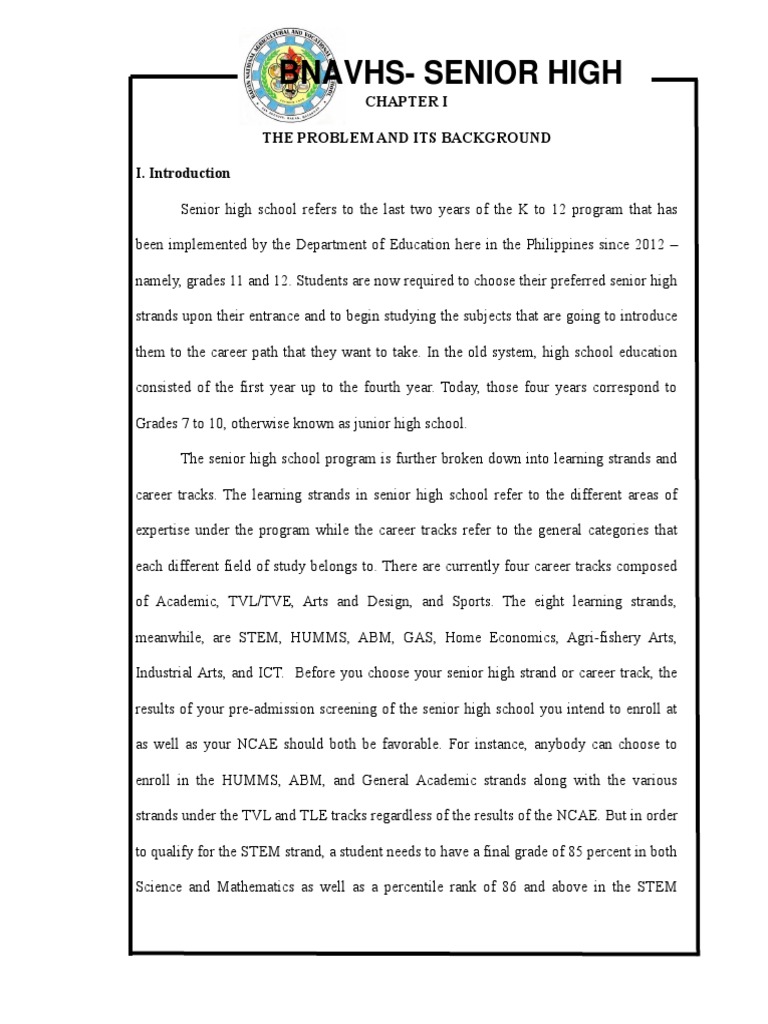 BNAVHS- SENIOR HIGH

CHAPTER I

THE PROBLEM AND ITS BACKGROUND

I. Introduction

Senior high school refers to the last two years of the K to 12 program that has been implemented by the Department of Education here in the Philippines since 2012 – namely, grades 11 and 12. Students are now required to choose their preferred senior high strands upon their entrance and to begin studying the subjects that are going to introduce them to the career path that they want to take. In the old system, high school education consisted of the first year up to the fourth year. Today, those four years correspond to Grades 7 to 10, otherwise known as junior high school.

The senior high school program is further broken down into learning strands and career tracks. The learning strands in senior high school refer to the different areas of expertise under the program while the career tracks refer to the general categories that each different field of study belongs to. There are currently four career tracks composed of Academic, TVL/TVE, Arts and Design, and Sports. The eight learning strands, meanwhile, are STEM, HUMMS, ABM, GAS, Home Economics, Agri-fishery Arts, Industrial Arts, and ICT. Before you choose your senior high strand or career track, the results of your pre-admission screening of the senior high school you intend to enroll at as well as your NCAE should both be favorable. For instance, anybody can choose to enroll in the HUMMS, ABM, and General Academic strands along with the various strands under the TVL and TLE tracks regardless of the results of the NCAE. But in order to qualify for the STEM strand, a student needs to have a final grade of 85 percent in both Science and Mathematics as well as a percentile rank of 86 and above in the STEM